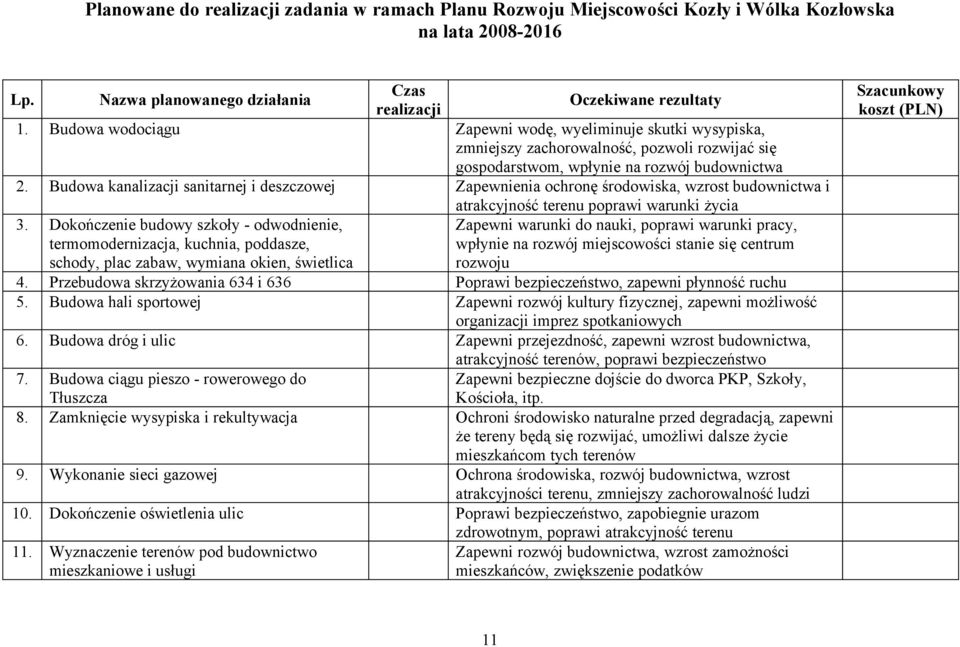 Planowane do realizacji zadania w ramach Planu Rozwoju Miejscowości Kozły i Wólka Kozłowska na lata 2008-2016

| Lp. | Nazwa planowanego działania | Czas realizacji | Oczekiwane rezultaty | Szacunkowy koszt (PLN) |
|---|---|---|---|---|
| 1. | Budowa wodociągu | | Zapewni wodę, wyeliminuje skutki wysypiska, zmniejszy zachorowalność, pozwoli rozwijać się gospodarstwom, wpłynie na rozwój budownictwa | |
| 2. | Budowa kanalizacji sanitarnej i deszczowej | | Zapewnienia ochronę środowiska, wzrost budownictwa i atrakcyjność terenu poprawi warunki życia | |
| 3. | Dokończenie budowy szkoły - odwodnienie, termomodernizacja, kuchnia, poddasze, schody, plac zabaw, wymiana okien, świetlica | | Zapewni warunki do nauki, poprawi warunki pracy, wpłynie na rozwój miejscowości stanie się centrum rozwoju | |
| 4. | Przebudowa skrzyżowania 634 i 636 | | Poprawi bezpieczeństwo, zapewni płynność ruchu | |
| 5. | Budowa hali sportowej | | Zapewni rozwój kultury fizycznej, zapewni możliwość organizacji imprez spotkaniowych | |
| 6. | Budowa dróg i ulic | | Zapewni przejezdność, zapewni wzrost budownictwa, atrakcyjność terenów, poprawi bezpieczeństwo | |
| 7. | Budowa ciągu pieszo - rowerowego do Tłuszcza | | Zapewni bezpieczne dojście do dworca PKP, Szkoły, Kościoła, itp. | |
| 8. | Zamknięcie wysypiska i rekultywacja | | Ochroni środowisko naturalne przed degradacją, zapewni że tereny będą się rozwijać, umożliwi dalsze życie mieszkańcom tych terenów | |
| 9. | Wykonanie sieci gazowej | | Ochrona środowiska, rozwój budownictwa, wzrost atrakcyjności terenu, zmniejszy zachorowalność ludzi | |
| 10. | Dokończenie oświetlenia ulic | | Poprawi bezpieczeństwo, zapobiegnie urazom zdrowotnym, poprawi atrakcyjność terenu | |
| 11. | Wyznaczenie terenów pod budownictwo mieszkaniowe i usługi | | Zapewni rozwój budownictwa, wzrost zamożności mieszkańców, zwiększenie podatków | |

11